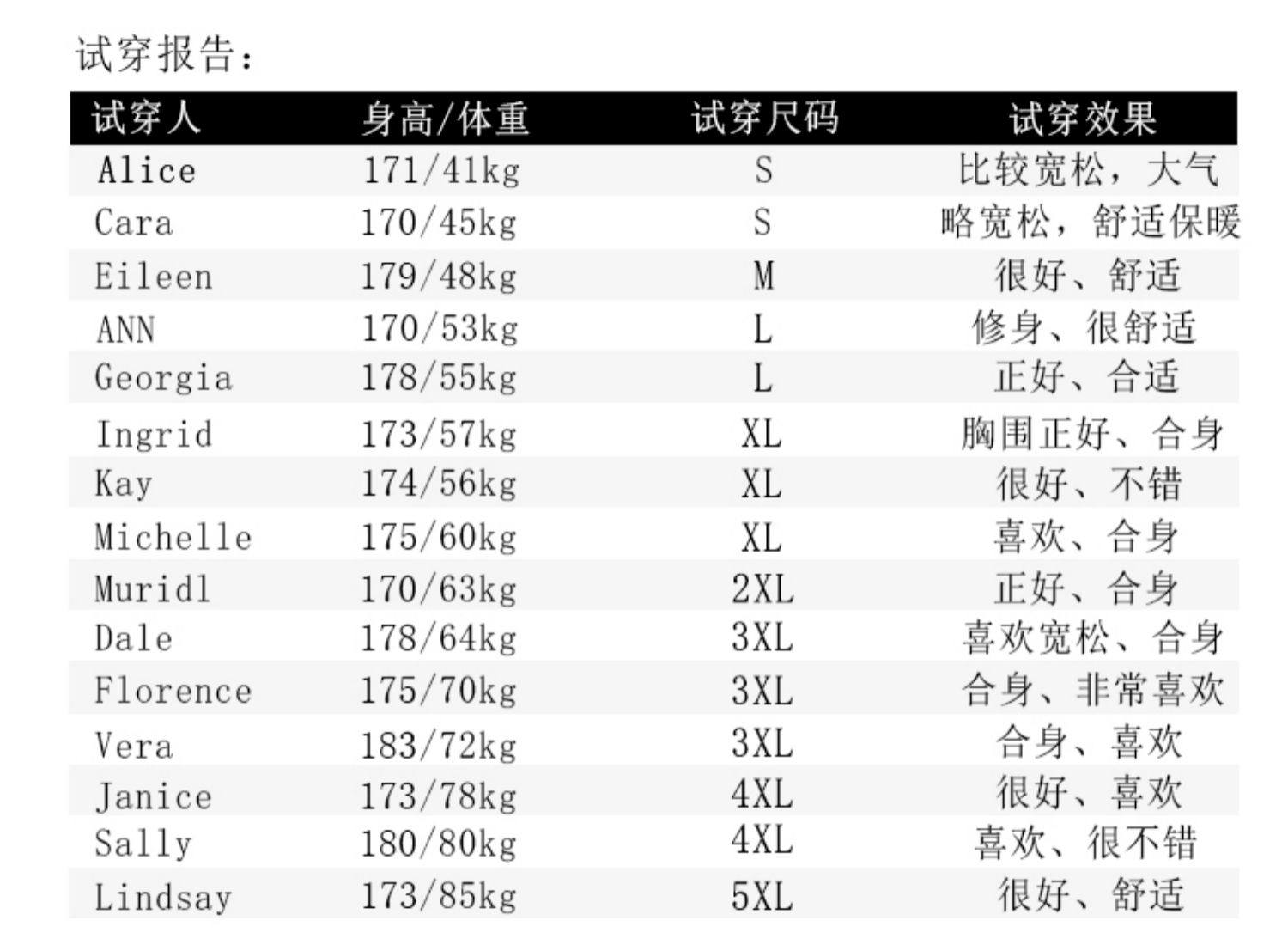 试穿报告：

| 试穿人 | 身高/体重 | 试穿尺码 | 试穿效果 |
|---|---|---|---|
| Alice | 171/41kg | S | 比较宽松，大气 |
| Cara | 170/45kg | S | 略宽松，舒适保暖 |
| Eileen | 179/48kg | M | 很好、舒适 |
| ANN | 170/53kg | L | 修身、很舒适 |
| Georgia | 178/55kg | L | 正好、合适 |
| Ingrid | 173/57kg | XL | 胸围正好、合身 |
| Kay | 174/56kg | XL | 很好、不错 |
| Michelle | 175/60kg | XL | 喜欢、合身 |
| Muridl | 170/63kg | 2XL | 正好、合身 |
| Dale | 178/64kg | 3XL | 喜欢宽松、合身 |
| Florence | 175/70kg | 3XL | 合身、非常喜欢 |
| Vera | 183/72kg | 3XL | 合身、喜欢 |
| Janice | 173/78kg | 4XL | 很好、喜欢 |
| Sally | 180/80kg | 4XL | 喜欢、很不错 |
| Lindsay | 173/85kg | 5XL | 很好、舒适 |